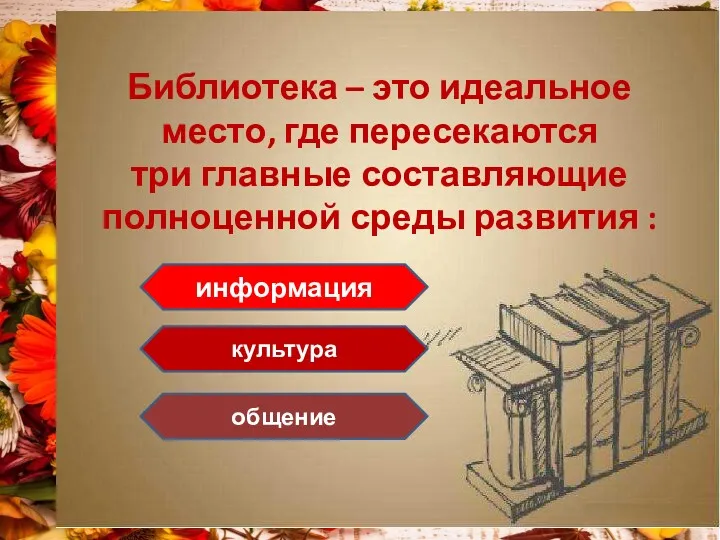 Библиотека – это идеальное место, где пересекаются три главные составляющие полноценной среды развития :

информация

культура

общение